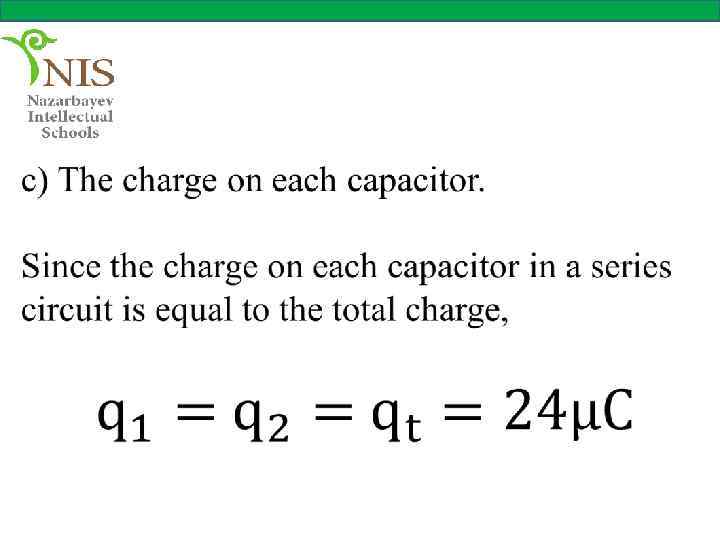 NIS
Nazarbayev
Intellectual
Schools

c) The charge on each capacitor.

Since the charge on each capacitor in a series circuit is equal to the total charge,

$q_1 = q_2 = q_t = 24\mu C$